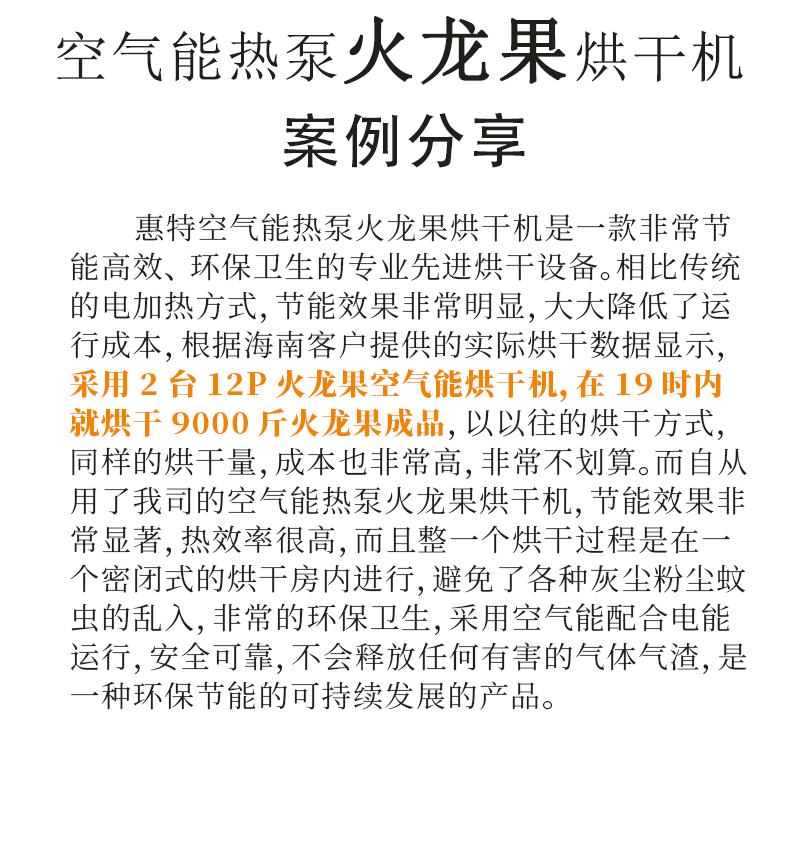 空气能热泵火龙果烘干机
案例分享

惠特空气能热泵火龙果烘干机是一款非常节能高效、环保卫生的专业先进烘干设备。相比传统的电加热方式，节能效果非常明显，大大降低了运行成本，根据海南客户提供的实际烘干数据显示，采用2台12P火龙果空气能烘干机，在19时内就烘干9000斤火龙果成品，以以往的烘干方式，同样的烘干量，成本也非常高，非常不划算。而自从用了我司的空气能热泵火龙果烘干机，节能效果非常显著，热效率很高，而且整一个烘干过程是在一个密闭式的烘干房内进行，避免了各种灰尘粉尘蚊虫的乱入，非常的环保卫生，采用空气能配合电能运行，安全可靠，不会释放任何有害的气体气渣，是一种环保节能的可持续发展的产品。